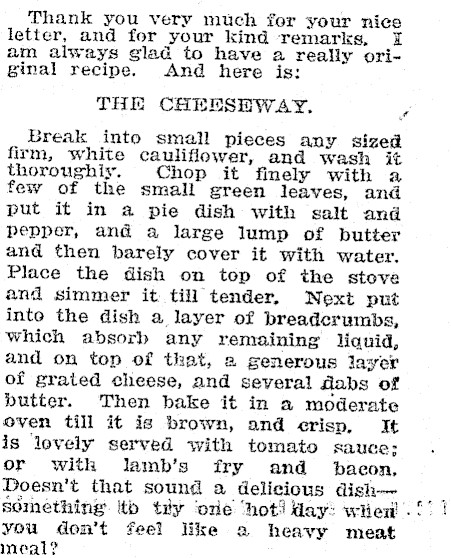 Thank you very much for your nice letter, and for your kind remarks. I am always glad to have a really original recipe. And here is:

THE CHEESEWAY.

Break into small pieces any sized firm, white cauliflower, and wash it thoroughly. Chop it finely with a few of the small green leaves, and put it in a pie dish with salt and pepper, and a large lump of butter and then barely cover it with water. Place the dish on top of the stove and simmer it till tender. Next put into the dish a layer of breadcrumbs, which absorb any remaining liquid, and on top of that, a generous layer of grated cheese, and several dabs of butter. Then bake it in a moderate oven till it is brown, and crisp. It is lovely served with tomato sauce; or with lamb's fry and bacon. Doesn't that sound a delicious dish—something to try one hot day when you don't feel like a heavy meat meal?